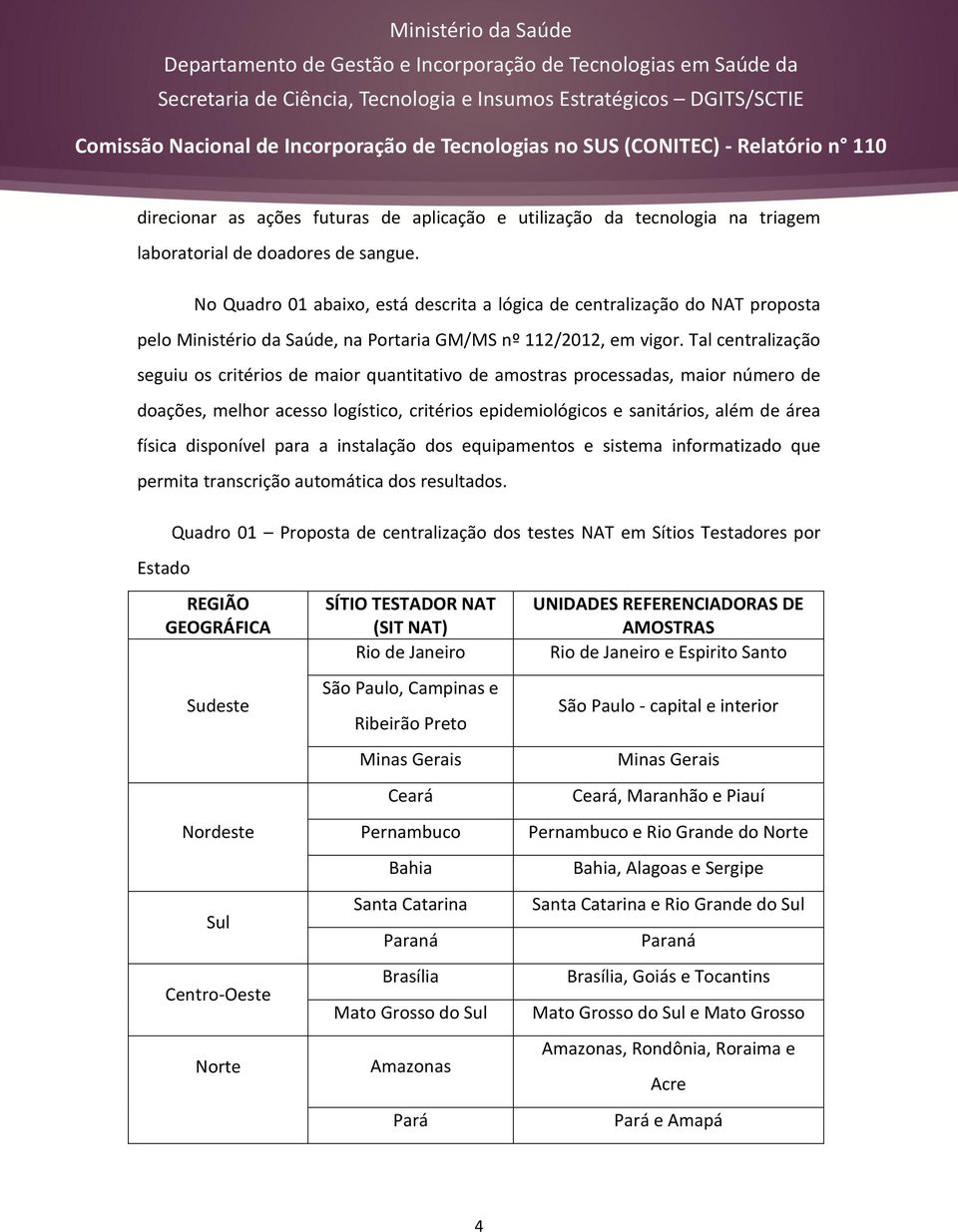 Ministério da Saúde
Departamento de Gestão e Incorporação de Tecnologias em Saúde da Secretaria de Ciência, Tecnologia e Insumos Estratégicos – DGITS/SCTIE

Comissão Nacional de Incorporação de Tecnologias no SUS (CONITEC) - Relatório n° 110

direcionar as ações futuras de aplicação e utilização da tecnologia na triagem laboratorial de doadores de sangue.

No Quadro 01 abaixo, está descrita a lógica de centralização do NAT proposta pelo Ministério da Saúde, na Portaria GM/MS nº 112/2012, em vigor. Tal centralização seguiu os critérios de maior quantitativo de amostras processadas, maior número de doações, melhor acesso logístico, critérios epidemiológicos e sanitários, além de área física disponível para a instalação dos equipamentos e sistema informatizado que permita transcrição automática dos resultados.

Quadro 01 – Proposta de centralização dos testes NAT em Sítios Testadores por Estado

| REGIÃO GEOGRÁFICA | SÍTIO TESTADOR NAT (SIT NAT) | UNIDADES REFERENCIADORAS DE AMOSTRAS |
|---|---|---|
| Sudeste | Rio de Janeiro | Rio de Janeiro e Espirito Santo |
| | São Paulo, Campinas e Ribeirão Preto | São Paulo - capital e interior |
| | Minas Gerais | Minas Gerais |
| Nordeste | Ceará | Ceará, Maranhão e Piauí |
| | Pernambuco | Pernambuco e Rio Grande do Norte |
| | Bahia | Bahia, Alagoas e Sergipe |
| Sul | Santa Catarina | Santa Catarina e Rio Grande do Sul |
| | Paraná | Paraná |
| Centro-Oeste | Brasília | Brasília, Goiás e Tocantins |
| | Mato Grosso do Sul | Mato Grosso do Sul e Mato Grosso |
| Norte | Amazonas | Amazonas, Rondônia, Roraima e Acre |
| | Pará | Pará e Amapá |

4